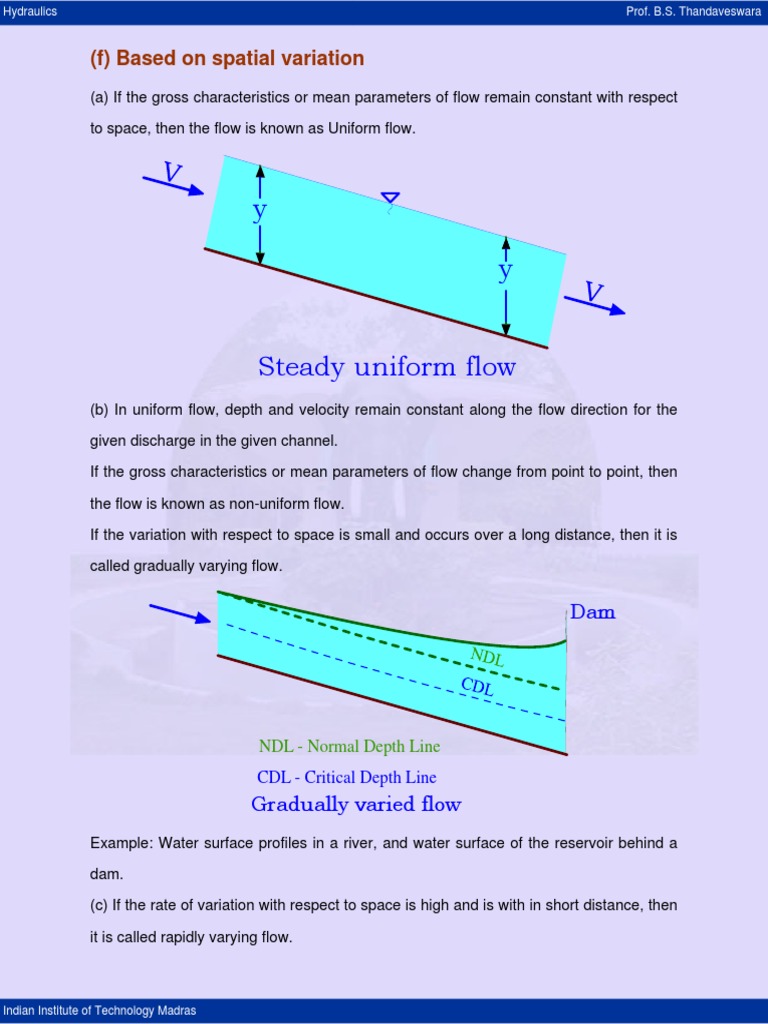 Hydraulics

Prof. B.S. Thandaveswara

(f) Based on spatial variation

(a) If the gross characteristics or mean parameters of flow remain constant with respect to space, then the flow is known as Uniform flow.

V

y

y

V

Steady uniform flow

(b) In uniform flow, depth and velocity remain constant along the flow direction for the given discharge in the given channel.

If the gross characteristics or mean parameters of flow change from point to point, then the flow is known as non-uniform flow.

If the variation with respect to space is small and occurs over a long distance, then it is called gradually varying flow.

Dam

NDL

CDL

NDL - Normal Depth Line

CDL - Critical Depth Line

Gradually varied flow

Example: Water surface profiles in a river, and water surface of the reservoir behind a dam.

(c) If the rate of variation with respect to space is high and is with in short distance, then it is called rapidly varying flow.

Indian Institute of Technology Madras